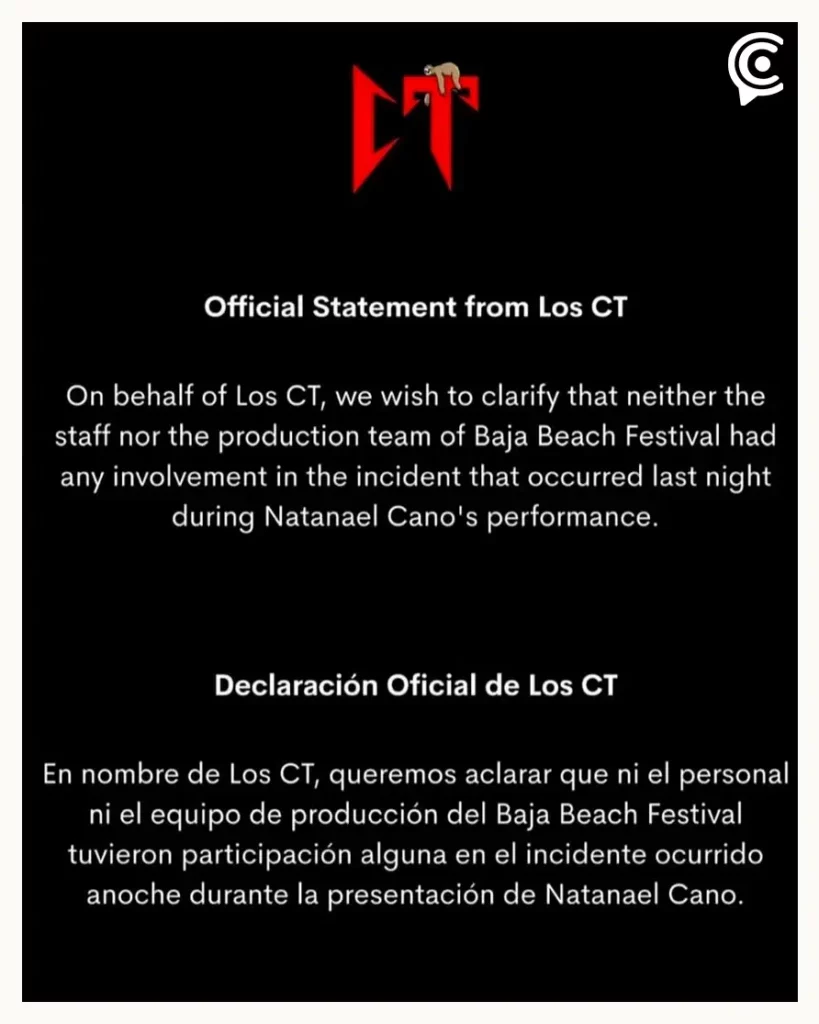 CT

Official Statement from Los CT

On behalf of Los CT, we wish to clarify that neither the staff nor the production team of Baja Beach Festival had any involvement in the incident that occurred last night during Natanael Cano's performance.

Declaración Oficial de Los CT

En nombre de Los CT, queremos aclarar que ni el personal ni el equipo de producción del Baja Beach Festival tuvieron participación alguna en el incidente ocurrido anoche durante la presentación de Natanael Cano.